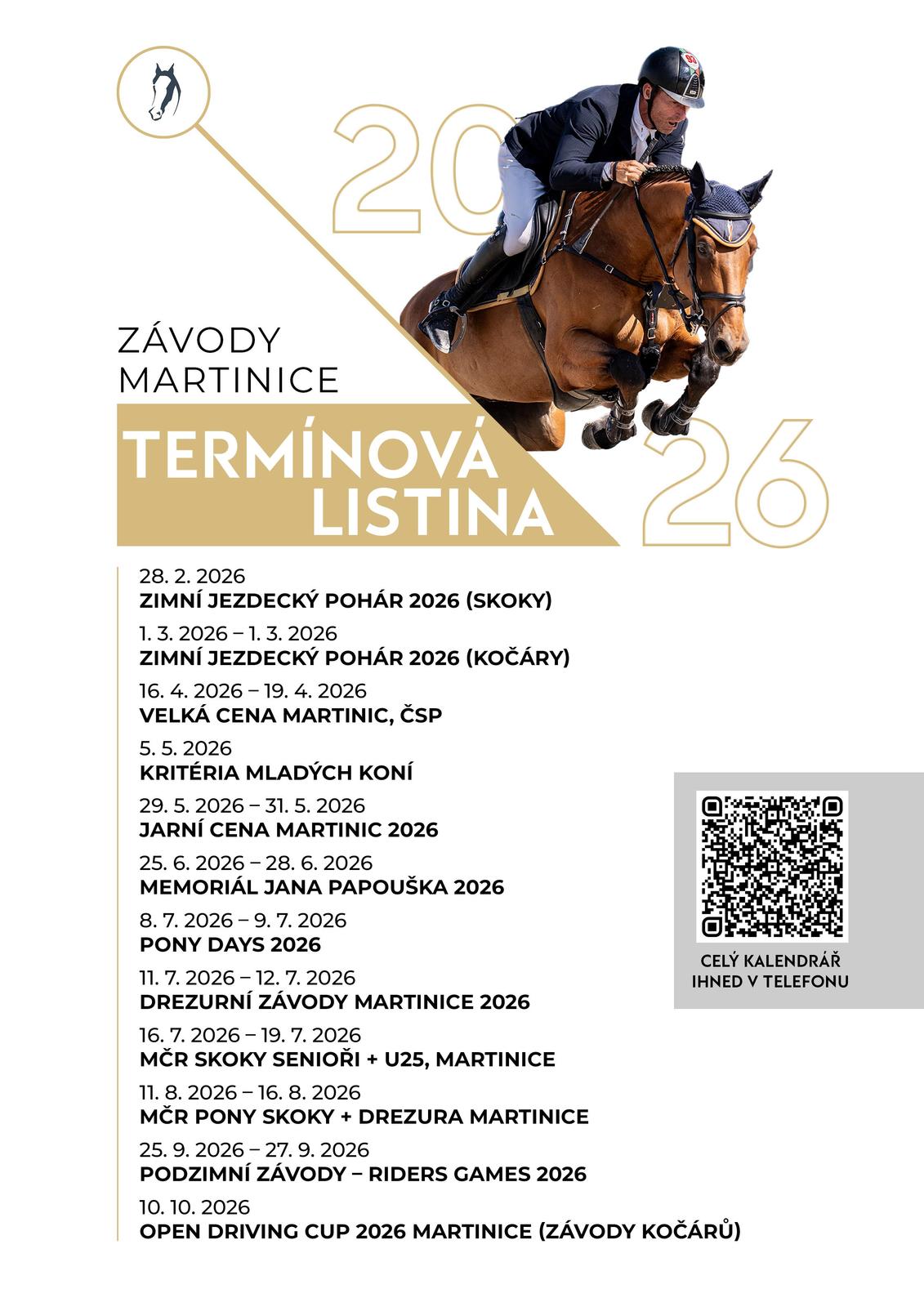 20

ZÁVODY MARTINICE

TERMÍNOVÁ LISTINA

26

28. 2. 2026
ZIMNÍ JEZDECKÝ POHÁR 2026 (SKOKY)

1. 3. 2026 – 1. 3. 2026
ZIMNÍ JEZDECKÝ POHÁR 2026 (KOČÁRY)

16. 4. 2026 – 19. 4. 2026
VELKÁ CENA MARTINIC, ČSP

5. 5. 2026
KRITÉRIA MLADÝCH KONÍ

29. 5. 2026 – 31. 5. 2026
JARNÍ CENA MARTINIC 2026

25. 6. 2026 – 28. 6. 2026
MEMORIÁL JANA PAPOUŠKA 2026

8. 7. 2026 – 9. 7. 2026
PONY DAYS 2026

11. 7. 2026 – 12. 7. 2026
DREZURNÍ ZÁVODY MARTINICE 2026

16. 7. 2026 – 19. 7. 2026
MČR SKOKY SENIOŘI + U25, MARTINICE

11. 8. 2026 – 16. 8. 2026
MČR PONY SKOKY + DREZURA MARTINICE

25. 9. 2026 – 27. 9. 2026
PODZIMNÍ ZÁVODY – RIDERS GAMES 2026

10. 10. 2026
OPEN DRIVING CUP 2026 MARTINICE (ZÁVODY KOČÁRŮ)

CELÝ KALENDRÁŘ IHNED V TELEFONU